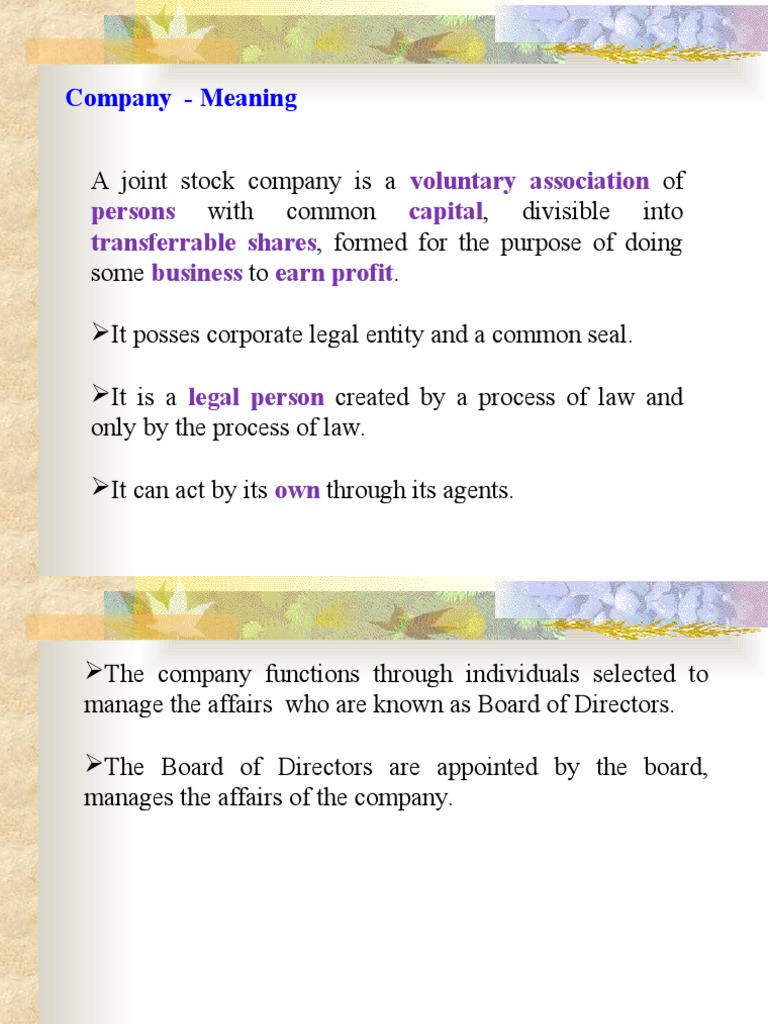 Company - Meaning

A joint stock company is a voluntary association of persons with common capital, divisible into transferrable shares, formed for the purpose of doing some business to earn profit.

➢It posses corporate legal entity and a common seal.

➢It is a legal person created by a process of law and only by the process of law.

➢It can act by its own through its agents.

➢The company functions through individuals selected to manage the affairs who are known as Board of Directors.

➢The Board of Directors are appointed by the board, manages the affairs of the company.